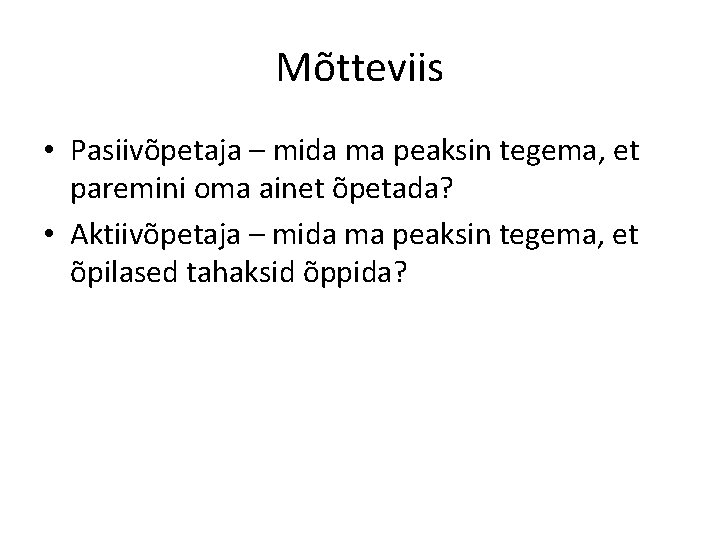 Mõtteviis

• Pasiivõpetaja – mida ma peaksin tegema, et paremini oma ainet õpetada?
• Aktiivõpetaja – mida ma peaksin tegema, et õpilased tahaksid õppida?